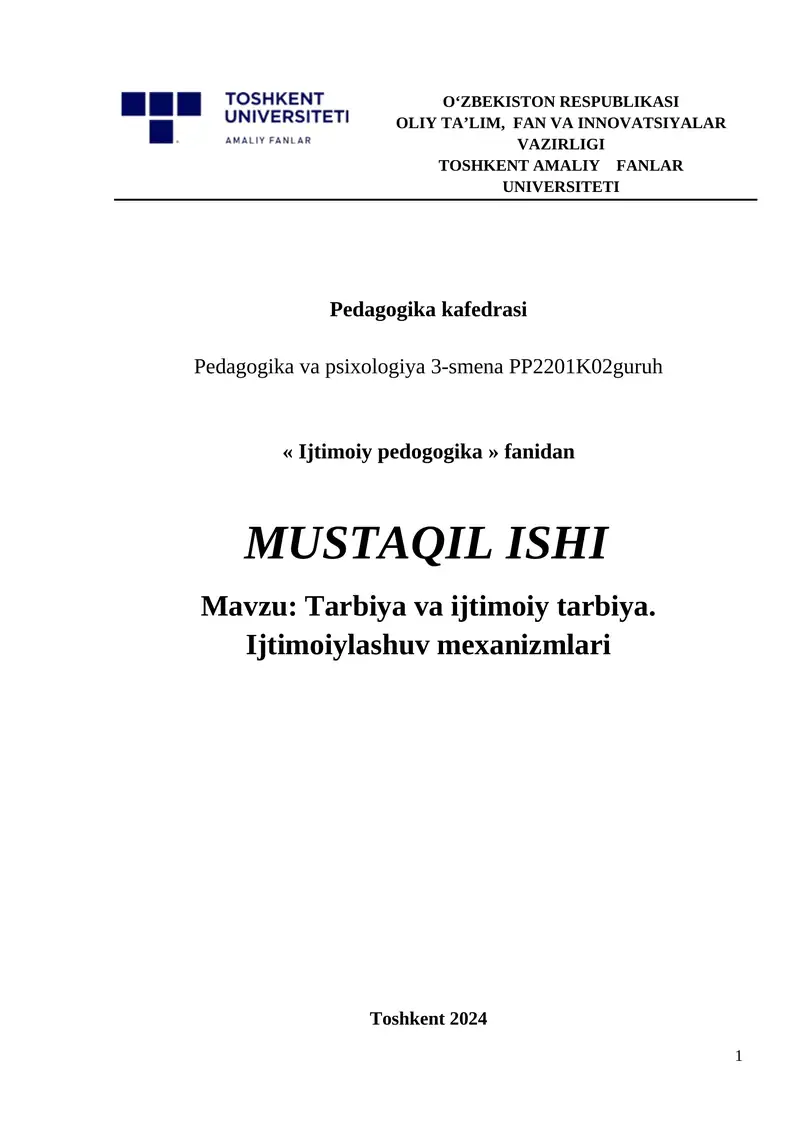 TOSHKENT UNIVERSITETI
AMALIY FANLAR

O‘ZBEKISTON RESPUBLIKASI
OLIY TA’LIM, FAN VA INNOVATSIYALAR VAZIRLIGI
TOSHKENT AMALIY FANLAR UNIVERSITETI

Pedagogika kafedrasi

Pedagogika va psixologiya 3-smena PP2201K02guruh

« Ijtimoiy pedogogika » fanidan

MUSTAQIL ISHI

Mavzu: Tarbiya va ijtimoiy tarbiya. Ijtimoiylashuv mexanizmlari

Toshkent 2024

1